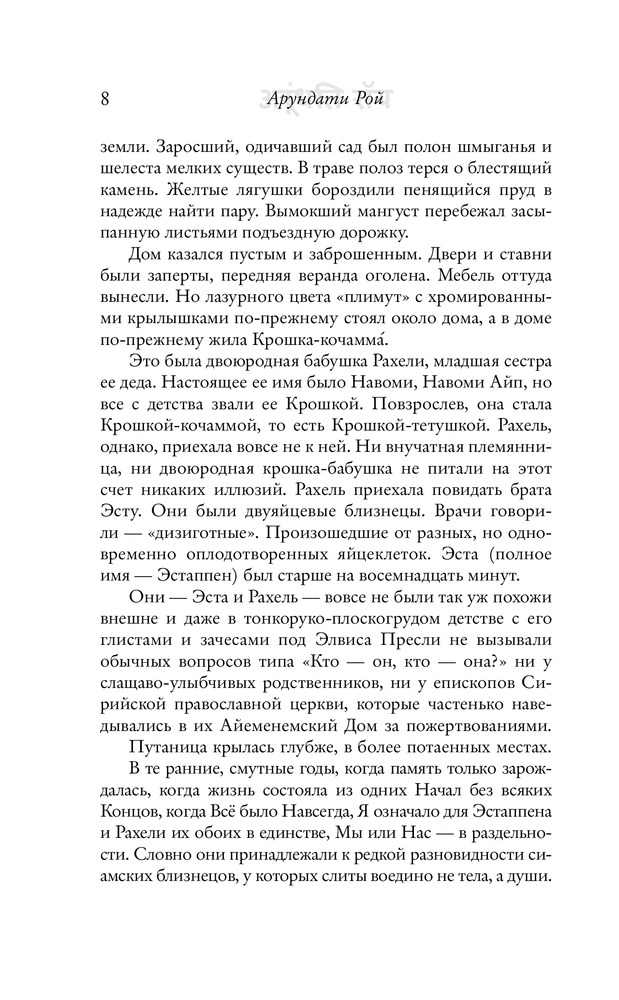 8 Арундати Рой

земли. Заросший, одичавший сад был полон шмыганья и шелеста мелких существ. В траве полоз терся о блестящий камень. Желтые лягушки бороздили пенящийся пруд в надежде найти пару. Вымокший мангуст перебежал засыпанную листьями подъездную дорожку.

Дом казался пустым и заброшенным. Двери и ставни были заперты, передняя веранда оголена. Мебель оттуда вынесли. Но лазурного цвета «плимут» с хромированными крылышками по-прежнему стоял около дома, а в доме по-прежнему жила Крошка-кочамма́.

Это была двоюродная бабушка Рахели, младшая сестра ее деда. Настоящее ее имя было Навоми, Навоми Айп, но все с детства звали ее Крошкой. Повзрослев, она стала Крошкой-кочаммой, то есть Крошкой-тетушкой. Рахель, однако, приехала вовсе не к ней. Ни внучатная племянница, ни двоюродная крошка-бабушка не питали на этот счет никаких иллюзий. Рахель приехала повидать брата Эсту. Они были двуяйцевые близнецы. Врачи говорили — «дизиготные». Произошедшие от разных, но одновременно оплодотворенных яйцеклеток. Эста (полное имя — Эстаппен) был старше на восемнадцать минут.

Они — Эста и Рахель — вовсе не были так уж похожи внешне и даже в тонкоруко-плоскогрудом детстве с его глистами и зачесами под Элвиса Пресли не вызывали обычных вопросов типа «Кто — он, кто — она?» ни у слащаво-улыбчивых родственников, ни у епископов Сирийской православной церкви, которые частенько наведывались в их Айеменемский Дом за пожертвованиями.

Путаница крылась глубже, в более потаенных местах.

В те ранние, смутные годы, когда память только зарождалась, когда жизнь состояла из одних Начал без всяких Концов, когда Всё было Навсегда, Я означало для Эстаппена и Рахели их обоих в единстве, Мы или Нас — в раздельности. Словно они принадлежали к редкой разновидности сиамских близнецов, у которых слиты воедино не тела, а души.